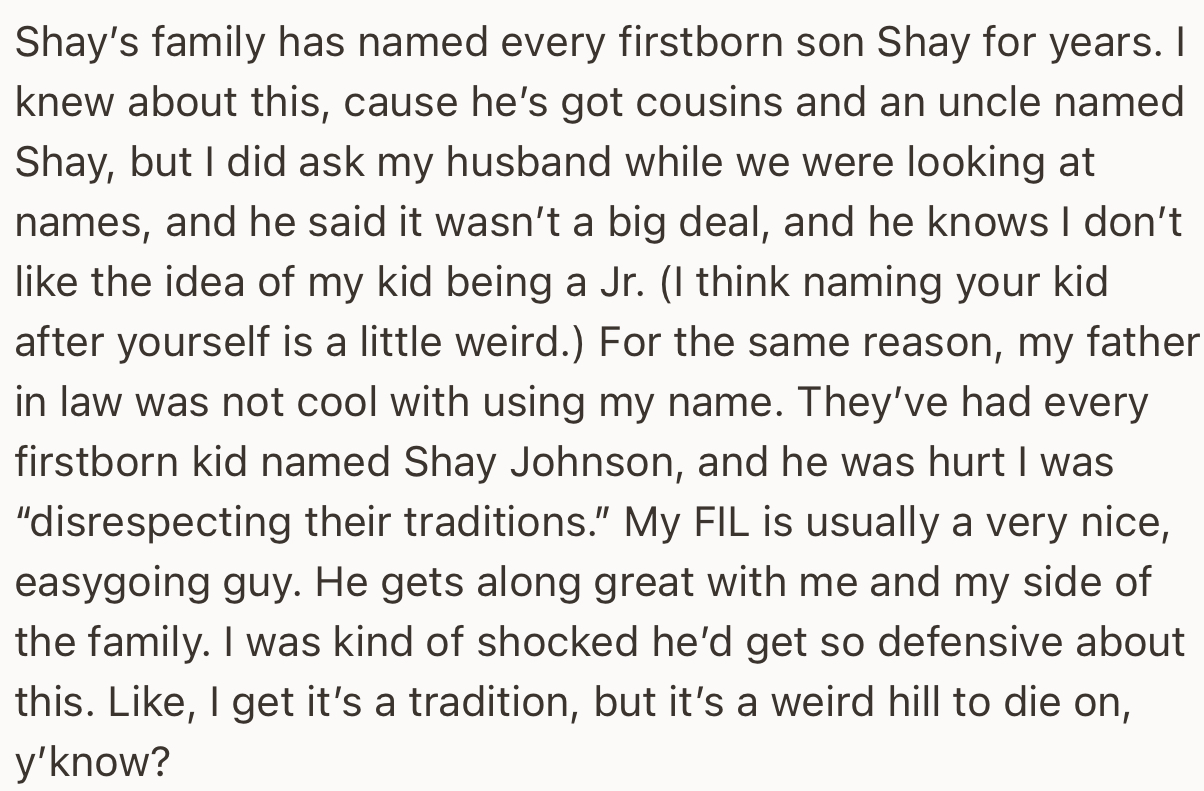 Shay's family has named every firstborn son Shay for years. I knew about this, cause he's got cousins and an uncle named Shay, but I did ask my husband while we were looking at names, and he said it wasn't a big deal, and he knows I don't like the idea of my kid being a Jr. (I think naming your kid after yourself is a little weird.) For the same reason, my father in law was not cool with using my name. They've had every firstborn kid named Shay Johnson, and he was hurt I was "disrespecting their traditions." My FIL is usually a very nice, easygoing guy. He gets along great with me and my side of the family. I was kind of shocked he'd get so defensive about this. Like, I get it's a tradition, but it's a weird hill to die on, y'know?